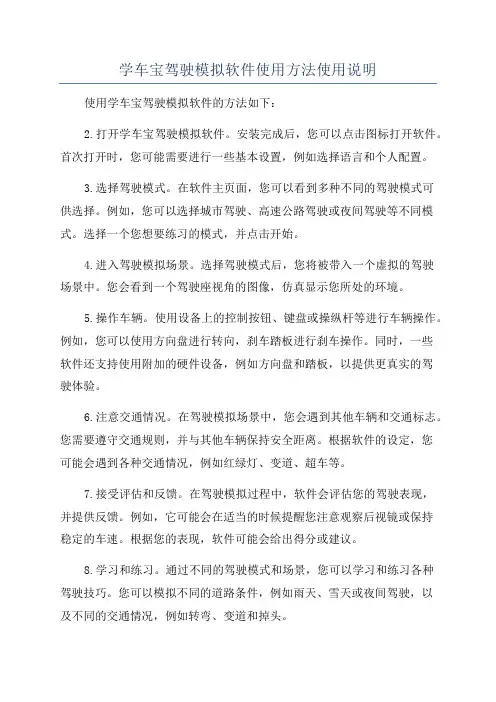 学车宝驾驶模拟软件使用方法使用说明

使用学车宝驾驶模拟软件的方法如下：

2.打开学车宝驾驶模拟软件。安装完成后，您可以点击图标打开软件。首次打开时，您可能需要进行一些基本设置，例如选择语言和个人配置。

3.选择驾驶模式。在软件主页面，您可以看到多种不同的驾驶模式可供选择。例如，您可以选择城市驾驶、高速公路驾驶或夜间驾驶等不同模式。选择一个您想要练习的模式，并点击开始。

4.进入驾驶模拟场景。选择驾驶模式后，您将被带入一个虚拟的驾驶场景中。您会看到一个驾驶座视角的图像，仿真显示您所处的环境。

5.操作车辆。使用设备上的控制按钮、键盘或操纵杆等进行车辆操作。例如，您可以使用方向盘进行转向，刹车踏板进行刹车操作。同时，一些软件还支持使用附加的硬件设备，例如方向盘和踏板，以提供更真实的驾驶体验。

6.注意交通情况。在驾驶模拟场景中，您会遇到其他车辆和交通标志。您需要遵守交通规则，并与其他车辆保持安全距离。根据软件的设定，您可能会遇到各种交通情况，例如红绿灯、变道、超车等。

7.接受评估和反馈。在驾驶模拟过程中，软件会评估您的驾驶表现，并提供反馈。例如，它可能会在适当的时候提醒您注意观察后视镜或保持稳定的车速。根据您的表现，软件可能会给出得分或建议。

8.学习和练习。通过不同的驾驶模式和场景，您可以学习和练习各种驾驶技巧。您可以模拟不同的道路条件，例如雨天、雪天或夜间驾驶，以及不同的交通情况，例如转弯、变道和掉头。